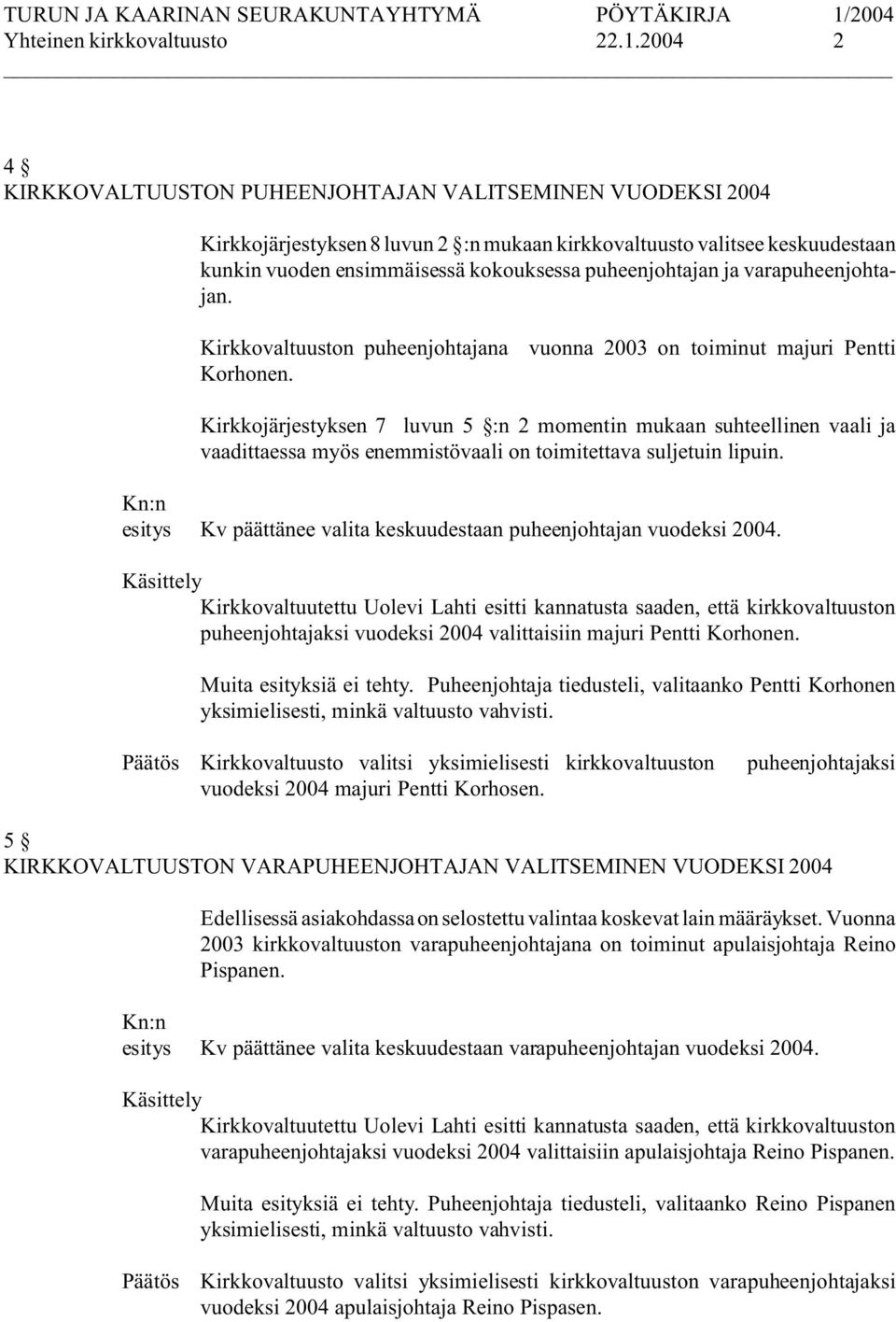 TURUN JA KAARINAN SEURAKUNTAYHTYMÄ PÖYTÄKIRJA 1/2004
Yhteinen kirkkovaltuusto 22.1.2004 2

4 §
KIRKKOVALTUUSTON PUHEENJOHTAJAN VALITSEMINEN VUODEKSI 2004

Kirkkojärjestyksen 8 luvun 2 §:n mukaan kirkkovaltuusto valitsee keskuudestaan kunkin vuoden ensimmäisessä kokouksessa puheenjohtajan ja varapuheenjohtajan.

Kirkkovaltuuston puheenjohtajana vuonna 2003 on toiminut majuri Pentti Korhonen.

Kirkkojärjestyksen 7 luvun 5 §:n 2 momentin mukaan suhteellinen vaali ja vaadittaessa myös enemmistövaali on toimitettava suljetuin lipuin.

Kn:n
esitys Kv päättänee valita keskuudestaan puheenjohtajan vuodeksi 2004.

Käsittely
Kirkkovaltuutettu Uolevi Lahti esitti kannatusta saaden, että kirkkovaltuuston puheenjohtajaksi vuodeksi 2004 valittaisiin majuri Pentti Korhonen.

Muita esityksiä ei tehty. Puheenjohtaja tiedusteli, valitaanko Pentti Korhonen yksimielisesti, minkä valtuusto vahvisti.

Päätös Kirkkovaltuusto valitsi yksimielisesti kirkkovaltuuston puheenjohtajaksi vuodeksi 2004 majuri Pentti Korhosen.

5 §
KIRKKOVALTUUSTON VARAPUHEENJOHTAJAN VALITSEMINEN VUODEKSI 2004

Edellisessä asiakohdassa on selostettu valintaa koskevat lain määräykset. Vuonna 2003 kirkkovaltuuston varapuheenjohtajana on toiminut apulaisjohtaja Reino Pispanen.

Kn:n
esitys Kv päättänee valita keskuudestaan varapuheenjohtajan vuodeksi 2004.

Käsittely
Kirkkovaltuutettu Uolevi Lahti esitti kannatusta saaden, että kirkkovaltuuston varapuheenjohtajaksi vuodeksi 2004 valittaisiin apulaisjohtaja Reino Pispanen.

Muita esityksiä ei tehty. Puheenjohtaja tiedusteli, valitaanko Reino Pispanen yksimielisesti, minkä valtuusto vahvisti.

Päätös Kirkkovaltuusto valitsi yksimielisesti kirkkovaltuuston varapuheenjohtajaksi vuodeksi 2004 apulaisjohtaja Reino Pispasen.